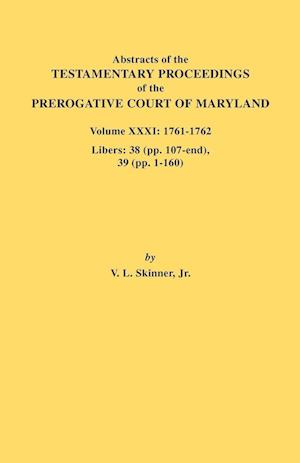 Abstracts of the
TESTAMENTARY PROCEEDINGS
of the
PREROGATIVE COURT OF MARYLAND

Volume XXXI: 1761-1762

Libers: 38 (pp. 107-end),
39 (pp. 1-160)

by
V. L. Skinner, Jr.